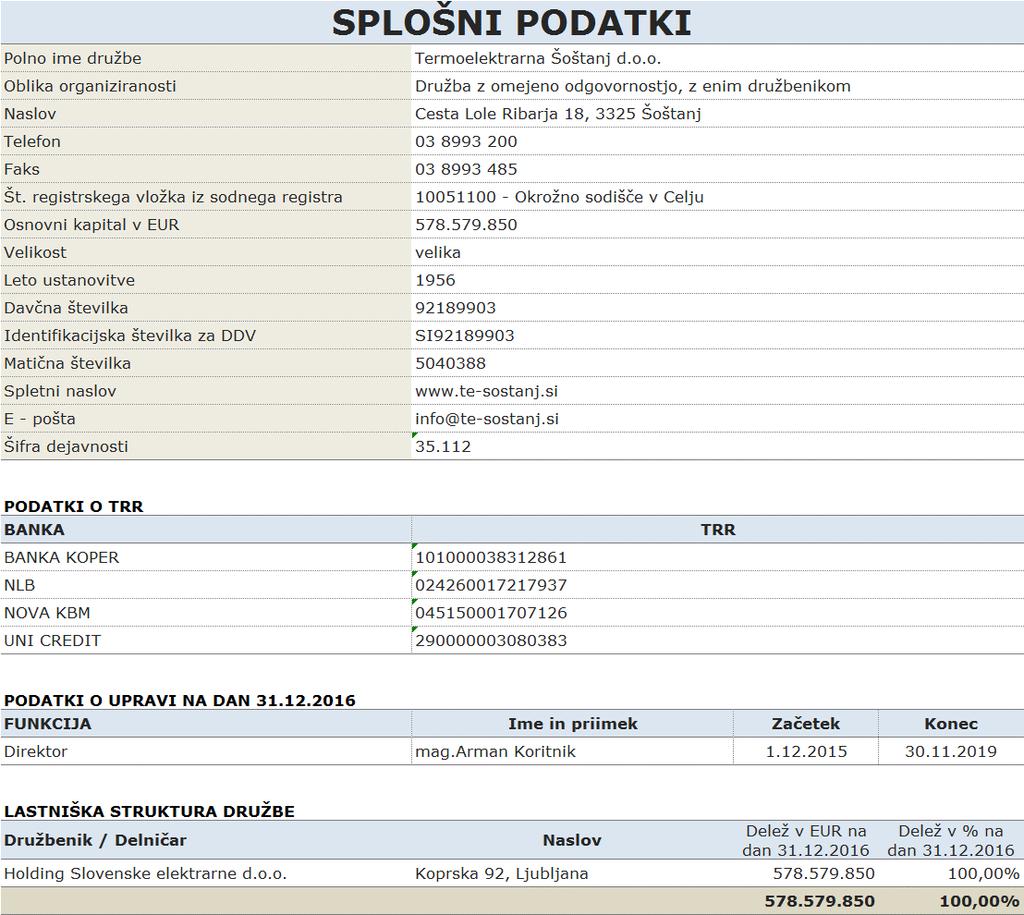 SPLOŠNI PODATKI

| | |
|---|---|
| Polno ime družbe | Termoelektrarna Šoštanj d.o.o. |
| Oblika organiziranosti | Družba z omejeno odgovornostjo, z enim družbenikom |
| Naslov | Cesta Lole Ribarja 18, 3325 Šoštanj |
| Telefon | 03 8993 200 |
| Faks | 03 8993 485 |
| Št. registrskega vložka iz sodnega registra | 10051100 - Okrožno sodišče v Celju |
| Osnovni kapital v EUR | 578.579.850 |
| Velikost | velika |
| Leto ustanovitve | 1956 |
| Davčna številka | 92189903 |
| Identifikacijska številka za DDV | SI92189903 |
| Matična številka | 5040388 |
| Spletni naslov | www.te-sostanj.si |
| E - pošta | info@te-sostanj.si |
| Šifra dejavnosti | 35.112 |

PODATKI O TRR

| BANKA | TRR |
|---|---|
| BANKA KOPER | 101000038312861 |
| NLB | 024260017217937 |
| NOVA KBM | 045150001707126 |
| UNI CREDIT | 290000003080383 |

PODATKI O UPRAVI NA DAN 31.12.2016

| FUNKCIJA | Ime in priimek | Začetek | Konec |
|---|---|---|---|
| Direktor | mag.Arman Koritnik | 1.12.2015 | 30.11.2019 |

LASTNIŠKA STRUKTURA DRUŽBE

| Družbenik / Delničar | Naslov | Delež v EUR na dan 31.12.2016 | Delež v % na dan 31.12.2016 |
|---|---|---|---|
| Holding Slovenske elektrarne d.o.o. | Koprska 92, Ljubljana | 578.579.850 | 100,00% |
| | | 578.579.850 | 100,00% |